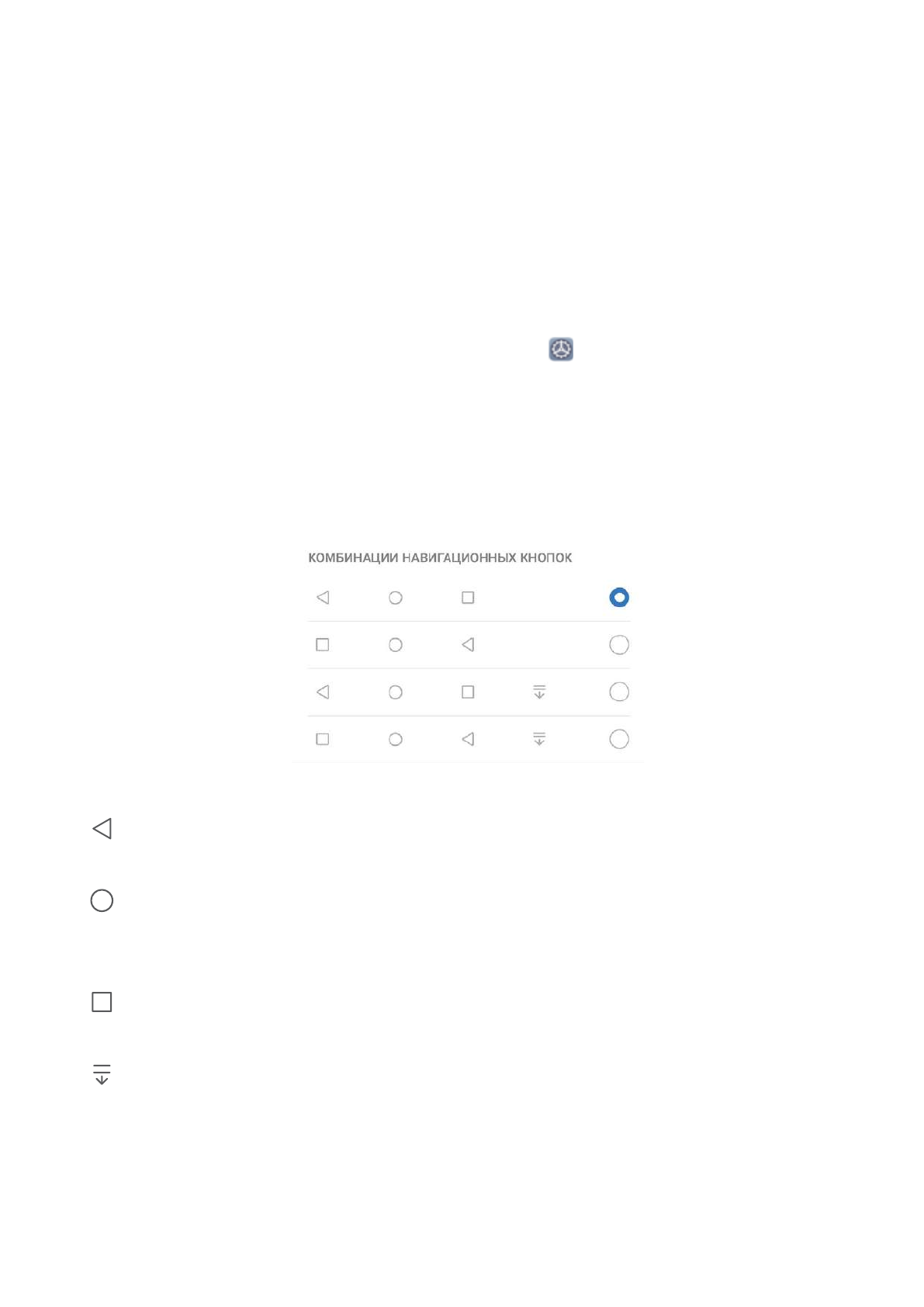 КОМБИНАЦИИ НАВИГАЦИОННЫХ КНОПОК